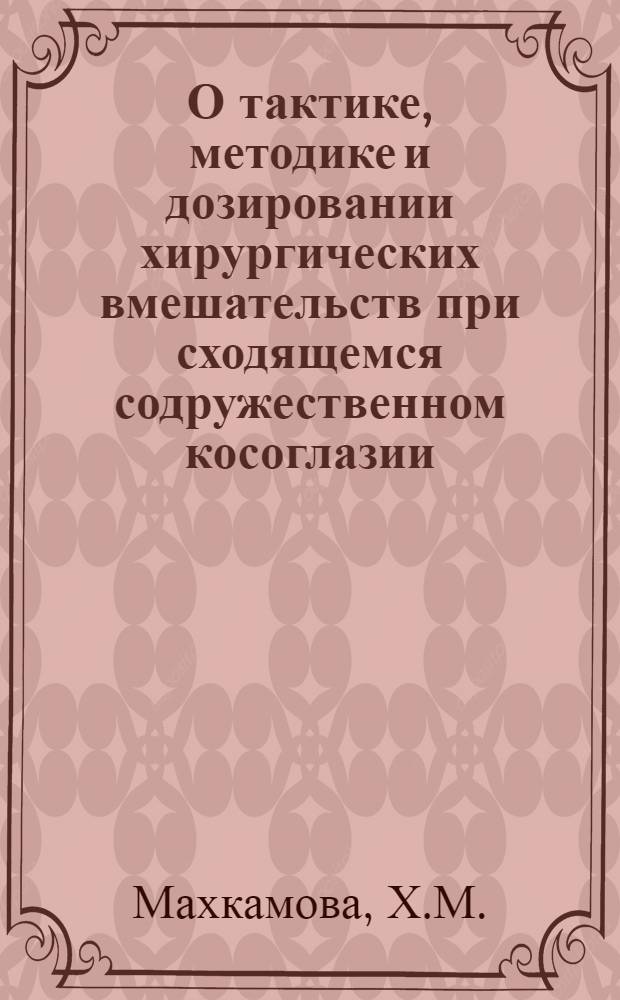 О тактике, методике и дозировании хирургических вмешательств при сходящемся содружественном косоглазии

Махкамова, Х.М.